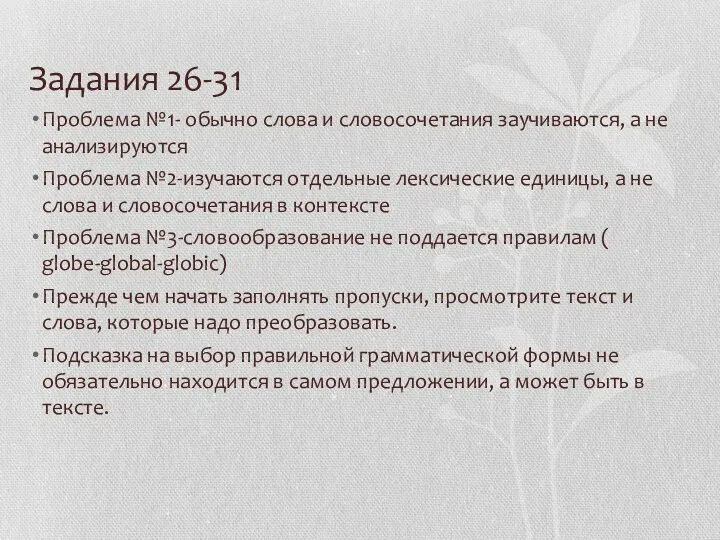 Задания 26-31

• Проблема №1- обычно слова и словосочетания заучиваются, а не анализируются

• Проблема №2-изучаются отдельные лексические единицы, а не слова и словосочетания в контексте

• Проблема №3-словообразование не поддается правилам ( globe-global-globic)

• Прежде чем начать заполнять пропуски, просмотрите текст и слова, которые надо преобразовать.

• Подсказка на выбор правильной грамматической формы не обязательно находится в самом предложении, а может быть в тексте.